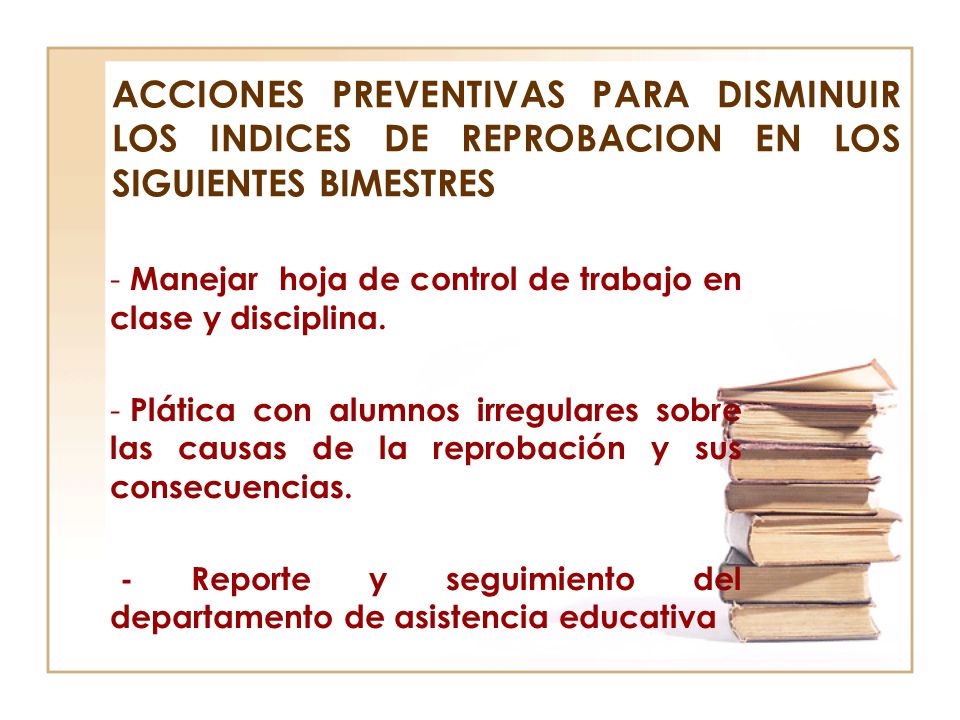 ACCIONES PREVENTIVAS PARA DISMINUIR LOS INDICES DE REPROBACION EN LOS SIGUIENTES BIMESTRES

- Manejar hoja de control de trabajo en clase y disciplina.

- Plática con alumnos irregulares sobre las causas de la reprobación y sus consecuencias.

- Reporte y seguimiento del departamento de asistencia educativa